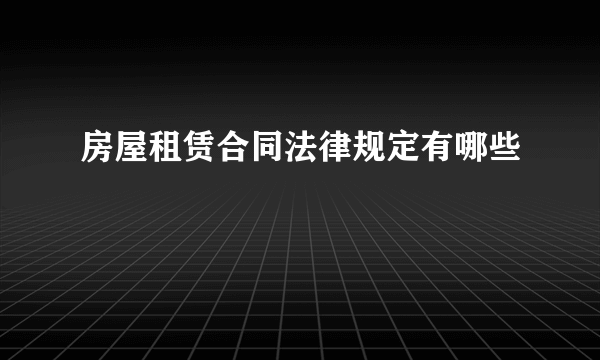 房屋租赁合同法律规定有哪些